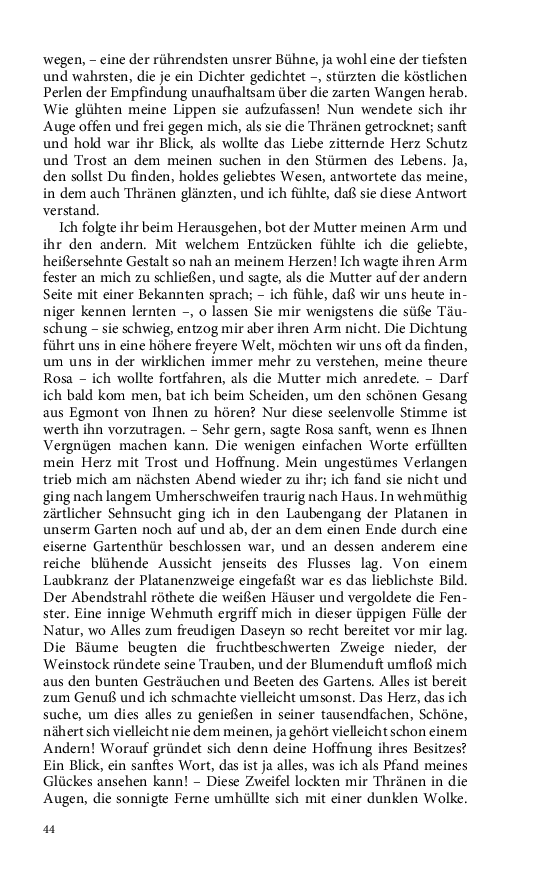 wegen, – eine der rührendsten unsrer Bühne, ja wohl eine der tiefsten und wahrsten, die je ein Dichter gedichtet –, stürzten die köstlichen Perlen der Empfindung unaufhaltsam über die zarten Wangen herab. Wie glühten meine Lippen sie aufzufassen! Nun wendete sich ihr Auge offen und frei gegen mich, als sie die Thränen getrocknet; sanft und hold war ihr Blick, als wollte das Liebe zitternde Herz Schutz und Trost an dem meinen suchen in den Stürmen des Lebens. Ja, den sollst Du finden, holdes geliebtes Wesen, antwortete das meine, in dem auch Thränen glänzten, und ich fühlte, daß sie diese Antwort verstand.

Ich folgte ihr beim Herausgehen, bot der Mutter meinen Arm und ihr den andern. Mit welchem Entzücken fühlte ich die geliebte, heißersehnte Gestalt so nah an meinem Herzen! Ich wagte ihren Arm fester an mich zu schließen, und sagte, als die Mutter auf der andern Seite mit einer Bekannten sprach; – ich fühle, daß wir uns heute inniger kennen lernten –, o lassen Sie mir wenigstens die süße Täuschung – sie schwieg, entzog mir aber ihren Arm nicht. Die Dichtung führt uns in eine höhere freyere Welt, möchten wir uns oft da finden, um uns in der wirklichen immer mehr zu verstehen, meine theure Rosa – ich wollte fortfahren, als die Mutter mich anredete. – Darf ich bald kom men, bat ich beim Scheiden, um den schönen Gesang aus Egmont von Ihnen zu hören? Nur diese seelenvolle Stimme ist werth ihn vorzutragen. – Sehr gern, sagte Rosa sanft, wenn es Ihnen Vergnügen machen kann. Die wenigen einfachen Worte erfüllten mein Herz mit Trost und Hoffnung. Mein ungestümes Verlangen trieb mich am nächsten Abend wieder zu ihr; ich fand sie nicht und ging nach langem Umherschweifen traurig nach Haus. In wehmüthig zärtlicher Sehnsucht ging ich in den Laubengang der Platanen in unserm Garten noch auf und ab, der an dem einen Ende durch eine eiserne Gartenthür beschlossen war, und an dessen anderem eine reiche blühende Aussicht jenseits des Flusses lag. Von einem Laubkranz der Platanenzweige eingefaßt war es das lieblichste Bild. Der Abendstrahl röthete die weißen Häuser und vergoldete die Fenster. Eine innige Wehmuth ergriff mich in dieser üppigen Fülle der Natur, wo Alles zum freudigen Daseyn so recht bereitet vor mir lag. Die Bäume beugten die fruchtbeschwerten Zweige nieder, der Weinstock ründete seine Trauben, und der Blumenduft umfloß mich aus den bunten Gesträuchen und Beeten des Gartens. Alles ist bereit zum Genuß und ich schmachte vielleicht umsonst. Das Herz, das ich suche, um dies alles zu genießen in seiner tausendfachen, Schöne, nähert sich vielleicht nie dem meinen, ja gehört vielleicht schon einem Andern! Worauf gründet sich denn deine Hoffnung ihres Besitzes? Ein Blick, ein sanftes Wort, das ist ja alles, was ich als Pfand meines Glückes ansehen kann! – Diese Zweifel lockten mir Thränen in die Augen, die sonnigte Ferne umhüllte sich mit einer dunklen Wolke.

44